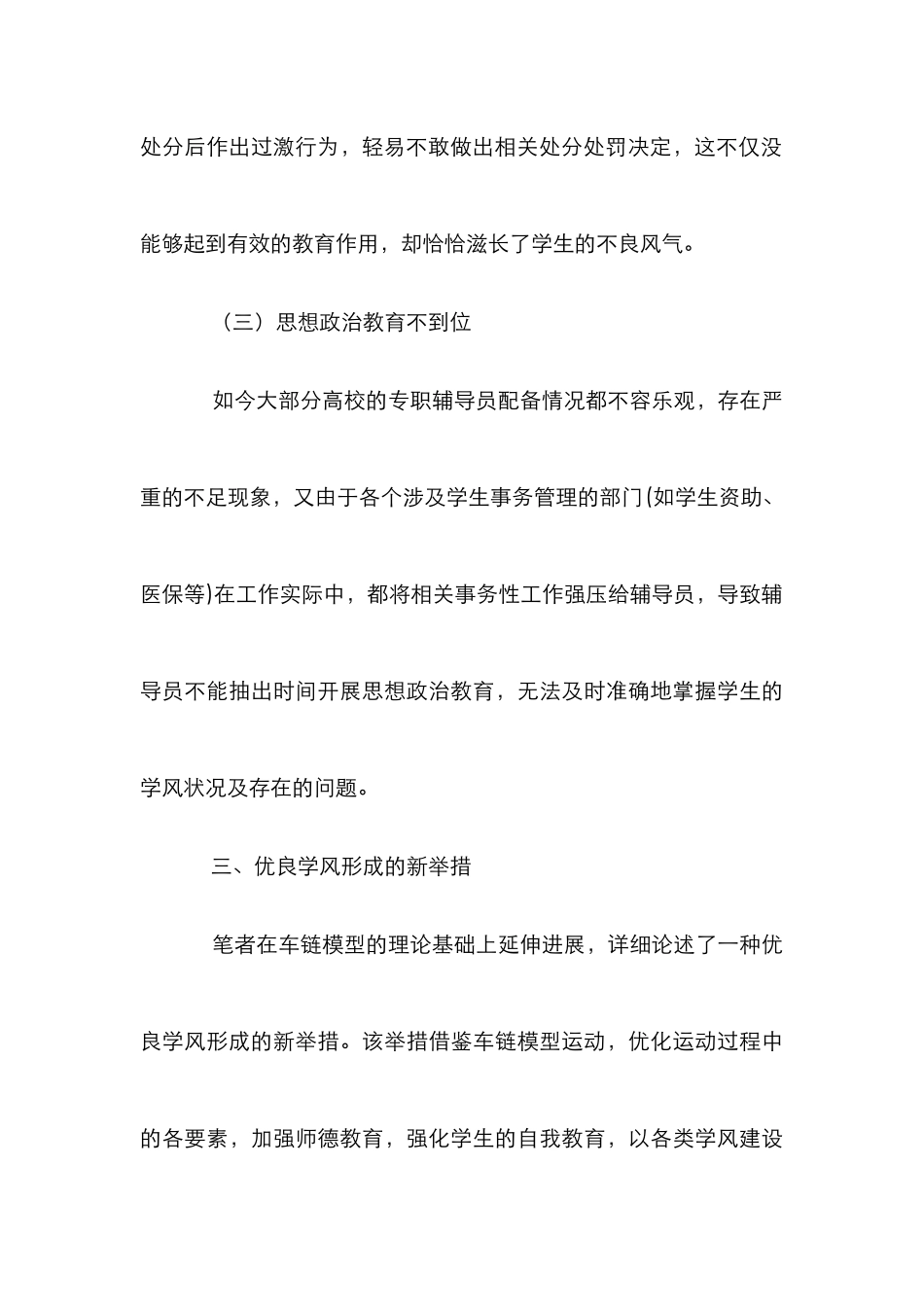 处分后作出过激行为，轻易不敢做出相关处分处罚决定，这不仅没能够起到有效的教育作用，却恰恰滋长了学生的不良风气。

（三）思想政治教育不到位

如今大部分高校的专职辅导员配备情况都不容乐观，存在严重的不足现象，又由于各个涉及学生事务管理的部门(如学生资助、医保等)在工作实际中，都将相关事务性工作强压给辅导员，导致辅导员不能抽出时间开展思想政治教育，无法及时准确地掌握学生的学风状况及存在的问题。

三、优良学风形成的新举措

笔者在车链模型的理论基础上延伸进展，详细论述了一种优良学风形成的新举措。该举措借鉴车链模型运动，优化运动过程中的各要素，加强师德教育，强化学生的自我教育，以各类学风建设